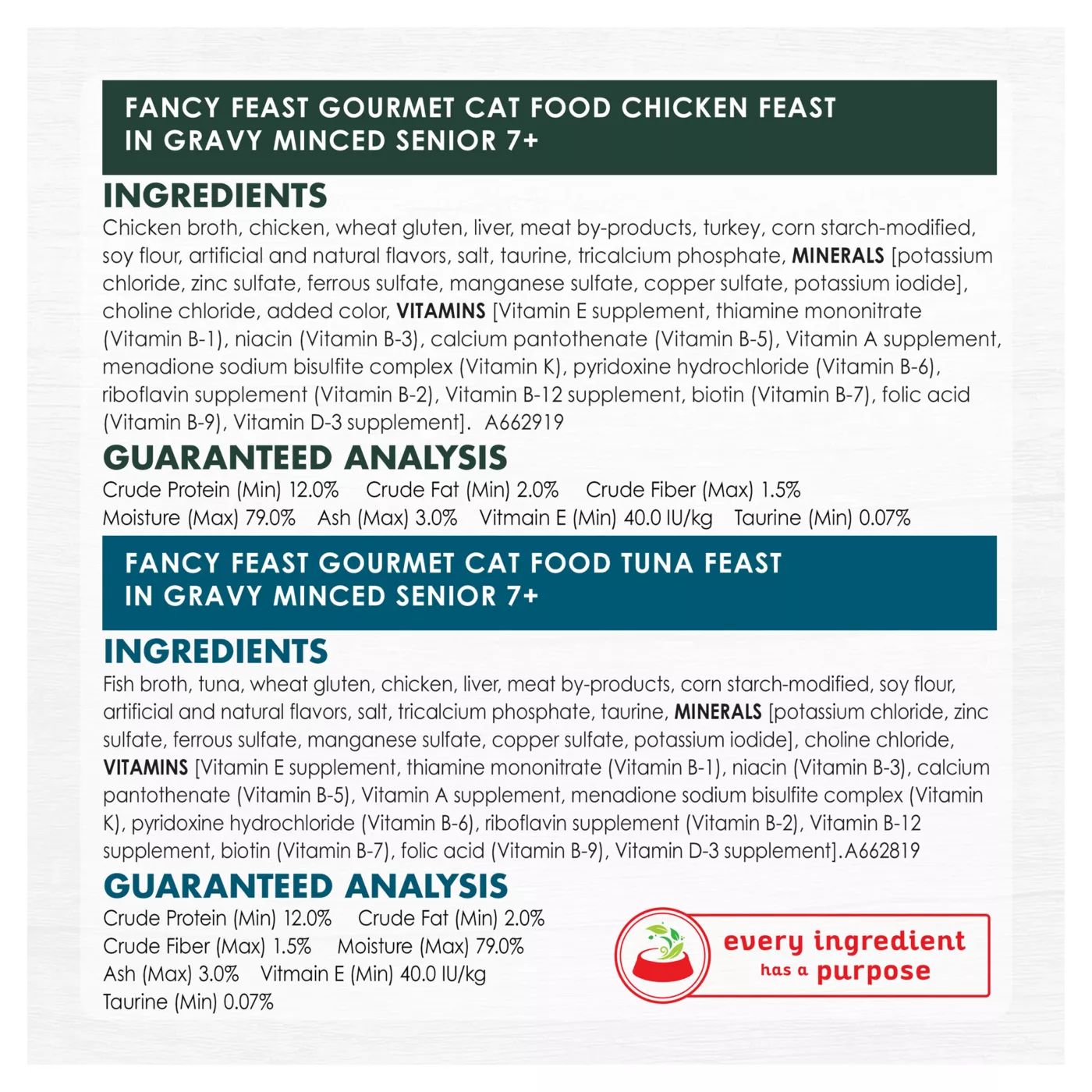 FANCY FEAST GOURMET CAT FOOD CHICKEN FEAST IN GRAVY MINCED SENIOR 7+

INGREDIENTS

Chicken broth, chicken, wheat gluten, liver, meat by-products, turkey, corn starch-modified, soy flour, artificial and natural flavors, salt, taurine, tricalcium phosphate, MINERALS [potassium chloride, zinc sulfate, ferrous sulfate, manganese sulfate, copper sulfate, potassium iodide], choline chloride, added color, VITAMINS [Vitamin E supplement, thiamine mononitrate (Vitamin B-1), niacin (Vitamin B-3), calcium pantothenate (Vitamin B-5), Vitamin A supplement, menadione sodium bisulfite complex (Vitamin K), pyridoxine hydrochloride (Vitamin B-6), riboflavin supplement (Vitamin B-2), Vitamin B-12 supplement, biotin (Vitamin B-7), folic acid (Vitamin B-9), Vitamin D-3 supplement]. A662919

GUARANTEED ANALYSIS

Crude Protein (Min) 12.0% Crude Fat (Min) 2.0% Crude Fiber (Max) 1.5%
Moisture (Max) 79.0% Ash (Max) 3.0% Vitmain E (Min) 40.0 IU/kg Taurine (Min) 0.07%

FANCY FEAST GOURMET CAT FOOD TUNA FEAST IN GRAVY MINCED SENIOR 7+

INGREDIENTS

Fish broth, tuna, wheat gluten, chicken, liver, meat by-products, corn starch-modified, soy flour, artificial and natural flavors, salt, tricalcium phosphate, taurine, MINERALS [potassium chloride, zinc sulfate, ferrous sulfate, manganese sulfate, copper sulfate, potassium iodide], choline chloride, VITAMINS [Vitamin E supplement, thiamine mononitrate (Vitamin B-1), niacin (Vitamin B-3), calcium pantothenate (Vitamin B-5), Vitamin A supplement, menadione sodium bisulfite complex (Vitamin K), pyridoxine hydrochloride (Vitamin B-6), riboflavin supplement (Vitamin B-2), Vitamin B-12 supplement, biotin (Vitamin B-7), folic acid (Vitamin B-9), Vitamin D-3 supplement].A662819

GUARANTEED ANALYSIS

Crude Protein (Min) 12.0% Crude Fat (Min) 2.0%
Crude Fiber (Max) 1.5% Moisture (Max) 79.0%
Ash (Max) 3.0% Vitmain E (Min) 40.0 IU/kg
Taurine (Min) 0.07%

every ingredient
has a purpose